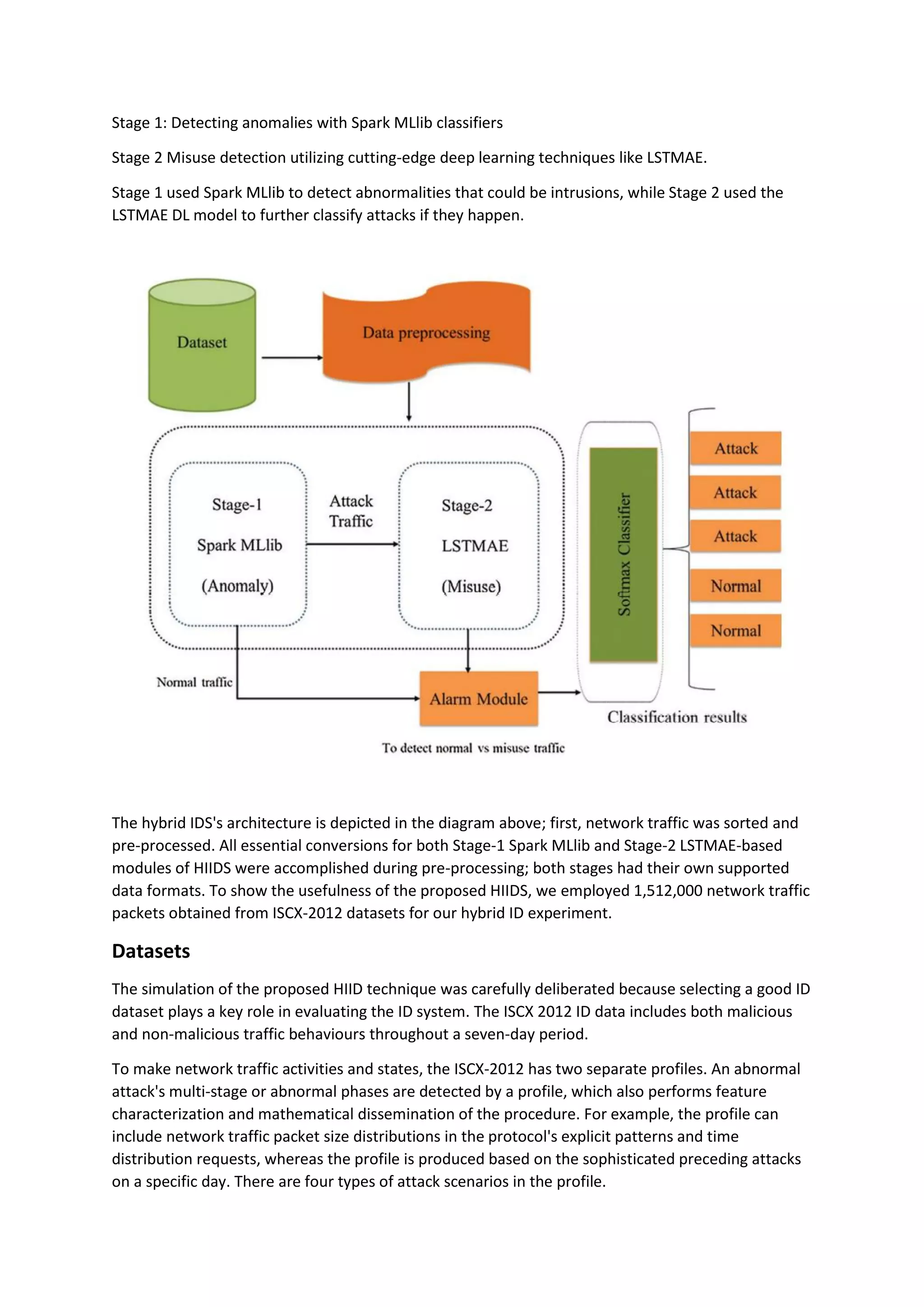 Stage 1: Detecting anomalies with Spark MLlib classifiers

Stage 2 Misuse detection utilizing cutting-edge deep learning techniques like LSTMAE.

Stage 1 used Spark MLlib to detect abnormalities that could be intrusions, while Stage 2 used the LSTMAE DL model to further classify attacks if they happen.

Dataset

Data preprocessing

Stage-1

Spark MLlib

(Anomaly)

Attack Traffic

Stage-2

LSTMAE

(Misuse)

Softmax Classifier

Attack

Attack

Attack

Normal

Normal

Normal traffic

Alarm Module

Classification results

To detect normal vs misuse traffic

The hybrid IDS's architecture is depicted in the diagram above; first, network traffic was sorted and pre-processed. All essential conversions for both Stage-1 Spark MLlib and Stage-2 LSTMAE-based modules of HIIDS were accomplished during pre-processing; both stages had their own supported data formats. To show the usefulness of the proposed HIIDS, we employed 1,512,000 network traffic packets obtained from ISCX-2012 datasets for our hybrid ID experiment.

Datasets

The simulation of the proposed HIID technique was carefully deliberated because selecting a good ID dataset plays a key role in evaluating the ID system. The ISCX 2012 ID data includes both malicious and non-malicious traffic behaviours throughout a seven-day period.

To make network traffic activities and states, the ISCX-2012 has two separate profiles. An abnormal attack's multi-stage or abnormal phases are detected by a profile, which also performs feature characterization and mathematical dissemination of the procedure. For example, the profile can include network traffic packet size distributions in the protocol's explicit patterns and time distribution requests, whereas the profile is produced based on the sophisticated preceding attacks on a specific day. There are four types of attack scenarios in the profile.